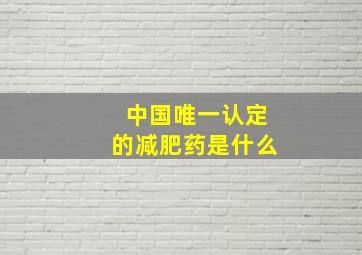 中国唯一认定
的减肥药是什么